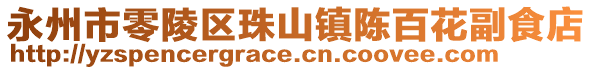 永州市零陵区珠山镇陈百花副食店
http://yzspencergrace.cn.coovee.com